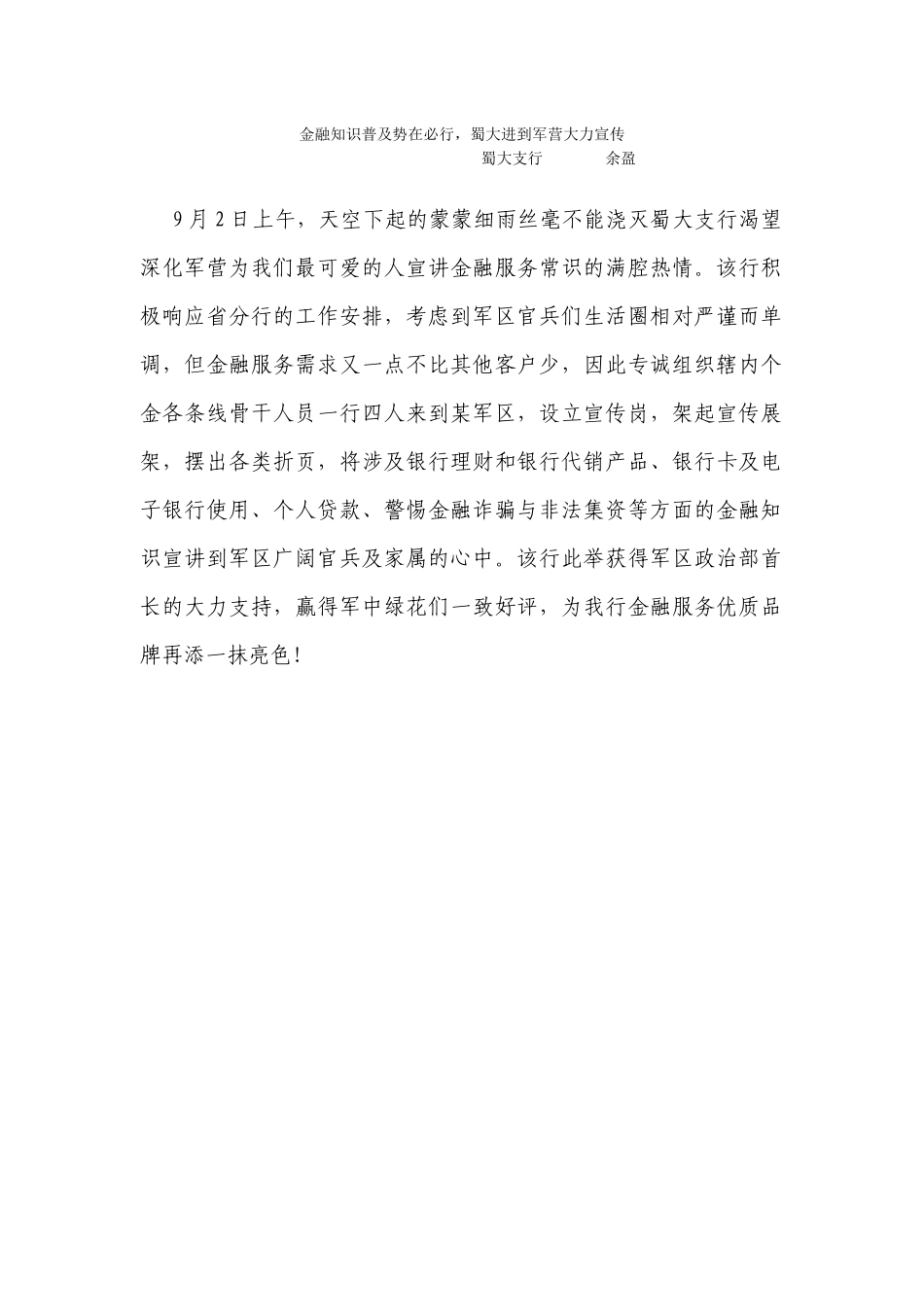 金融知识普及势在必行，蜀大进到军营大力宣传
蜀大支行　　　余盈

9月2日上午，天空下起的蒙蒙细雨丝毫不能浇灭蜀大支行渴望深化军营为我们最可爱的人宣讲金融服务常识的满腔热情。该行积极响应省分行的工作安排，考虑到军区官兵们生活圈相对严谨而单调，但金融服务需求又一点不比其他客户少，因此专诚组织辖内个金各条线骨干人员一行四人来到某军区，设立宣传岗，架起宣传展架，摆出各类折页，将涉及银行理财和银行代销产品、银行卡及电子银行使用、个人贷款、警惕金融诈骗与非法集资等方面的金融知识宣讲到军区广阔官兵及家属的心中。该行此举获得军区政治部首长的大力支持，赢得军中绿花们一致好评，为我行金融服务优质品牌再添一抹亮色！